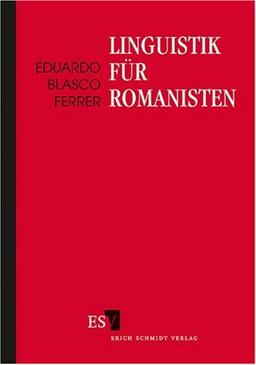 EDUARDO
BLASCO
FERRER

LINGUISTIK
FÜR
ROMANISTEN

ESV
ERICH SCHMIDT VERLAG